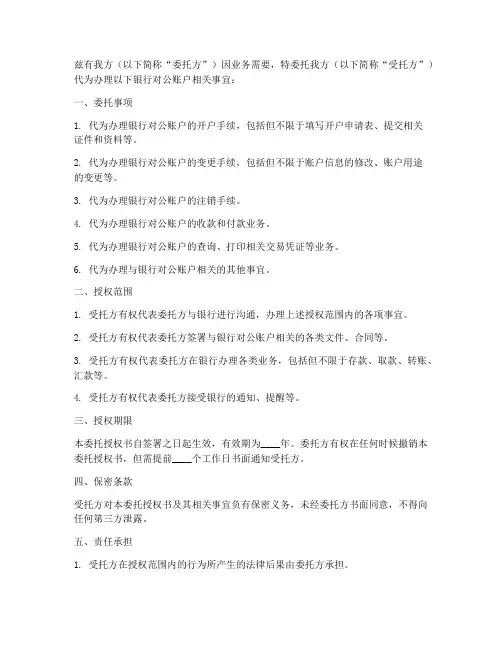 兹有我方（以下简称“委托方”）因业务需要，特委托我方（以下简称“受托方”）代为办理以下银行对公账户相关事宜：

一、委托事项

1. 代为办理银行对公账户的开户手续，包括但不限于填写开户申请表、提交相关证件和资料等。

2. 代为办理银行对公账户的变更手续，包括但不限于账户信息的修改、账户用途的变更等。

3. 代为办理银行对公账户的注销手续。

4. 代为办理银行对公账户的收款和付款业务。

5. 代为办理银行对公账户的查询、打印相关交易凭证等业务。

6. 代为办理与银行对公账户相关的其他事宜。

二、授权范围

1. 受托方有权代表委托方与银行进行沟通，办理上述授权范围内的各项事宜。

2. 受托方有权代表委托方签署与银行对公账户相关的各类文件、合同等。

3. 受托方有权代表委托方在银行办理各类业务，包括但不限于存款、取款、转账、汇款等。

4. 受托方有权代表委托方接受银行的通知、提醒等。

三、授权期限

本委托授权书自签署之日起生效，有效期为____年。委托方有权在任何时候撤销本委托授权书，但需提前____个工作日书面通知受托方。

四、保密条款

受托方对本委托授权书及其相关事宜负有保密义务，未经委托方书面同意，不得向任何第三方泄露。

五、责任承担

1. 受托方在授权范围内的行为所产生的法律后果由委托方承担。